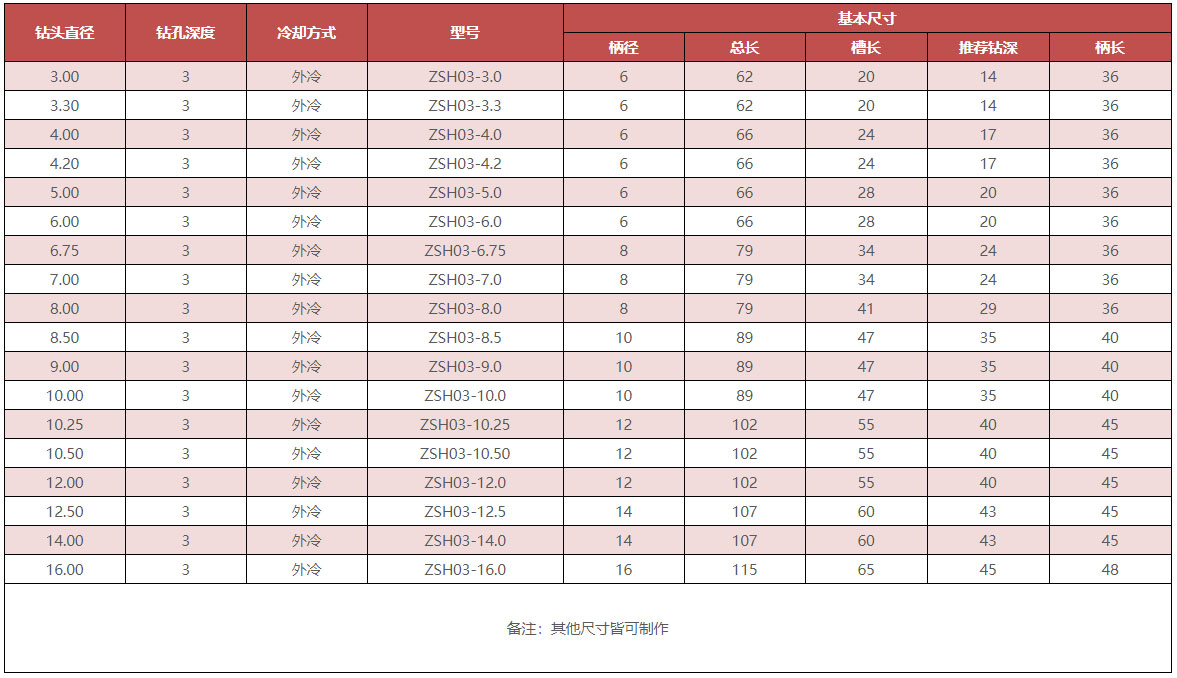 | 钻头直径 | 钻孔深度 | 冷却方式 | 型号 | 基本尺寸 | | | | |
|---|---|---|---|---|---|---|---|---|
| | | | | 柄径 | 总长 | 槽长 | 推荐钻深 | 柄长 |
| 3.00 | 3 | 外冷 | ZSH03-3.0 | 6 | 62 | 20 | 14 | 36 |
| 3.30 | 3 | 外冷 | ZSH03-3.3 | 6 | 62 | 20 | 14 | 36 |
| 4.00 | 3 | 外冷 | ZSH03-4.0 | 6 | 66 | 24 | 17 | 36 |
| 4.20 | 3 | 外冷 | ZSH03-4.2 | 6 | 66 | 24 | 17 | 36 |
| 5.00 | 3 | 外冷 | ZSH03-5.0 | 6 | 66 | 28 | 20 | 36 |
| 6.00 | 3 | 外冷 | ZSH03-6.0 | 6 | 66 | 28 | 20 | 36 |
| 6.75 | 3 | 外冷 | ZSH03-6.75 | 8 | 79 | 34 | 24 | 36 |
| 7.00 | 3 | 外冷 | ZSH03-7.0 | 8 | 79 | 34 | 24 | 36 |
| 8.00 | 3 | 外冷 | ZSH03-8.0 | 8 | 79 | 41 | 29 | 36 |
| 8.50 | 3 | 外冷 | ZSH03-8.5 | 10 | 89 | 47 | 35 | 40 |
| 9.00 | 3 | 外冷 | ZSH03-9.0 | 10 | 89 | 47 | 35 | 40 |
| 10.00 | 3 | 外冷 | ZSH03-10.0 | 10 | 89 | 47 | 35 | 40 |
| 10.25 | 3 | 外冷 | ZSH03-10.25 | 12 | 102 | 55 | 40 | 45 |
| 10.50 | 3 | 外冷 | ZSH03-10.50 | 12 | 102 | 55 | 40 | 45 |
| 12.00 | 3 | 外冷 | ZSH03-12.0 | 12 | 102 | 55 | 40 | 45 |
| 12.50 | 3 | 外冷 | ZSH03-12.5 | 14 | 107 | 60 | 43 | 45 |
| 14.00 | 3 | 外冷 | ZSH03-14.0 | 14 | 107 | 60 | 43 | 45 |
| 16.00 | 3 | 外冷 | ZSH03-16.0 | 16 | 115 | 65 | 45 | 48 |

备注：其他尺寸皆可制作